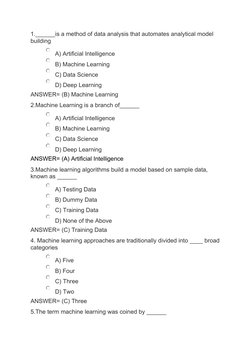 1.______is a method of data analysis that automates analytical model building

A) Artificial Intelligence
B) Machine Learning
C) Data Science
D) Deep Learning

ANSWER= (B) Machine Learning

2.Machine Learning is a branch of______

A) Artificial Intelligence
B) Machine Learning
C) Data Science
D) Deep Learning

ANSWER= (A) Artificial Intelligence

3.Machine learning algorithms build a model based on sample data, known as ______

A) Testing Data
B) Dummy Data
C) Training Data
D) None of the Above

ANSWER= (C) Training Data

4. Machine learning approaches are traditionally divided into ____ broad categories

A) Five
B) Four
C) Three
D) Two

ANSWER= (C) Three

5.The term machine learning was coined by ______